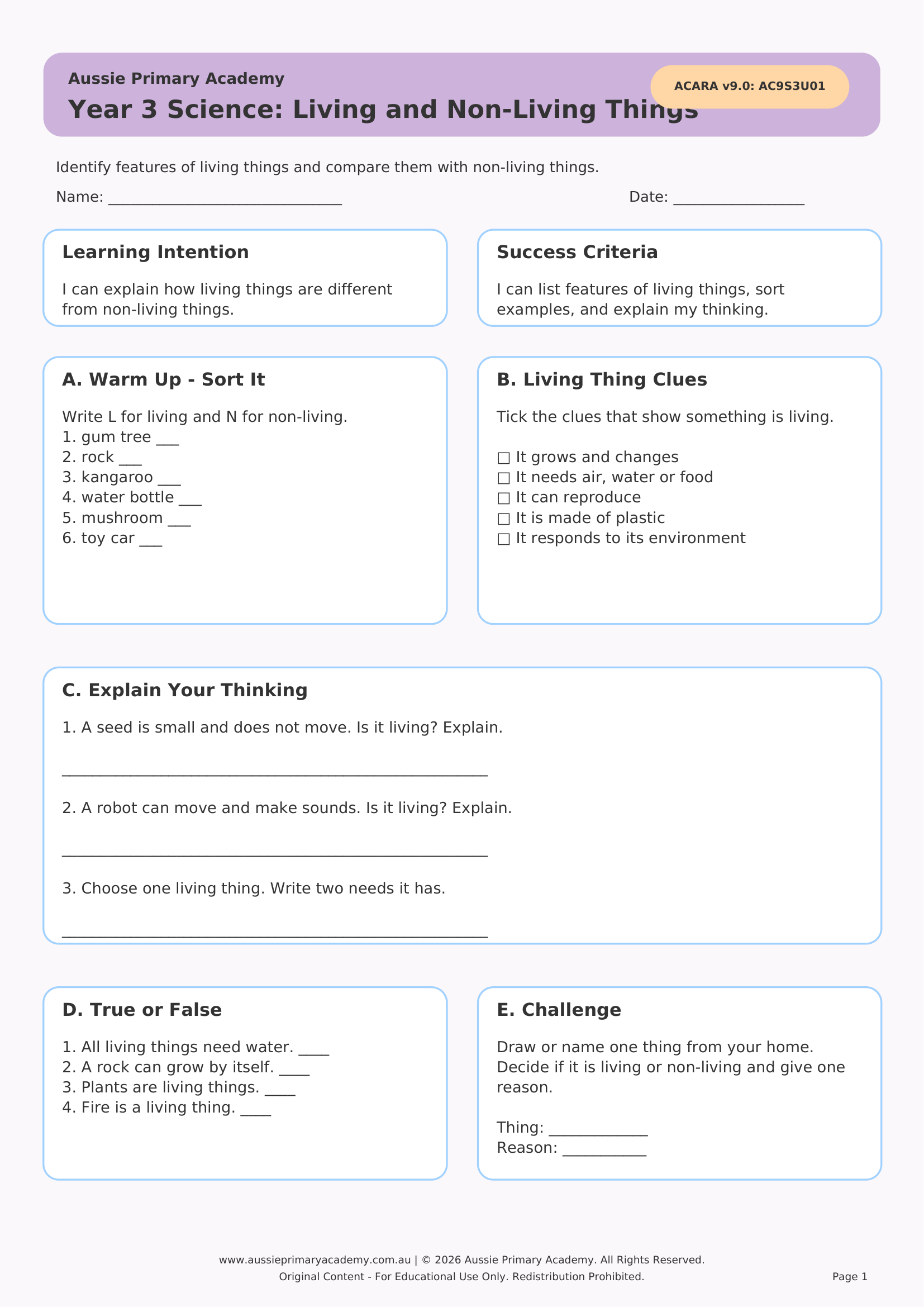 Aussie Primary Academy

Year 3 Science: Living and Non-Living Things

ACARA v9.0: AC9S3U01

Identify features of living things and compare them with non-living things.

Name: ____

Date: ____

Learning Intention

I can explain how living things are different from non-living things.

Success Criteria

I can list features of living things, sort examples, and explain my thinking.

A. Warm Up - Sort It

Write L for living and N for non-living.
1. gum tree ____
2. rock ____
3. kangaroo ____
4. water bottle ____
5. mushroom ____
6. toy car ____

B. Living Thing Clues

Tick the clues that show something is living.

☐ It grows and changes
☐ It needs air, water or food
☐ It can reproduce
☐ It is made of plastic
☐ It responds to its environment

C. Explain Your Thinking

1. A seed is small and does not move. Is it living? Explain.

____

2. A robot can move and make sounds. Is it living? Explain.

____

3. Choose one living thing. Write two needs it has.

____

D. True or False

1. All living things need water. ____
2. A rock can grow by itself. ____
3. Plants are living things. ____
4. Fire is a living thing. ____

E. Challenge

Draw or name one thing from your home. Decide if it is living or non-living and give one reason.

Thing: ____
Reason: ____

www.aussieprimaryacademy.com.au | © 2026 Aussie Primary Academy. All Rights Reserved.
Original Content - For Educational Use Only. Redistribution Prohibited.

Page 1